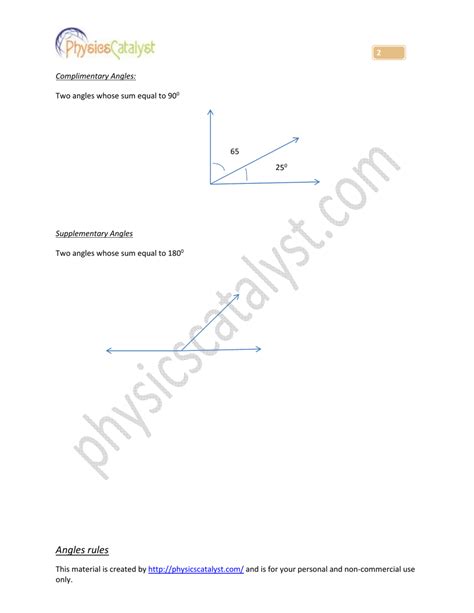 PhysicsCatalyst

2

Complimentary Angles:

Two angles whose sum equal to $90^0$

65

$25^0$

Supplementary Angles

Two angles whose sum equal to $180^0$

physicscatalyst.com

Angles rules

This material is created by http://physicscatalyst.com/ and is for your personal and non-commercial use only.